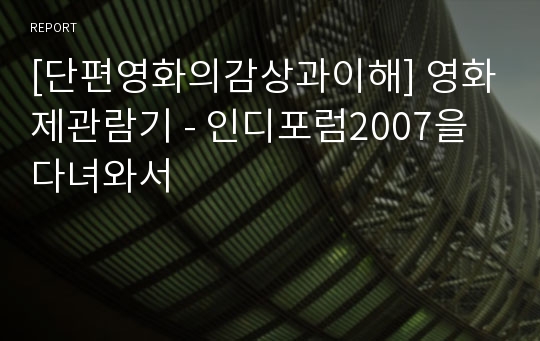 REPORT

[단편영화의감상과이해] 영화제관람기 - 인디포럼2007을 다녀와서